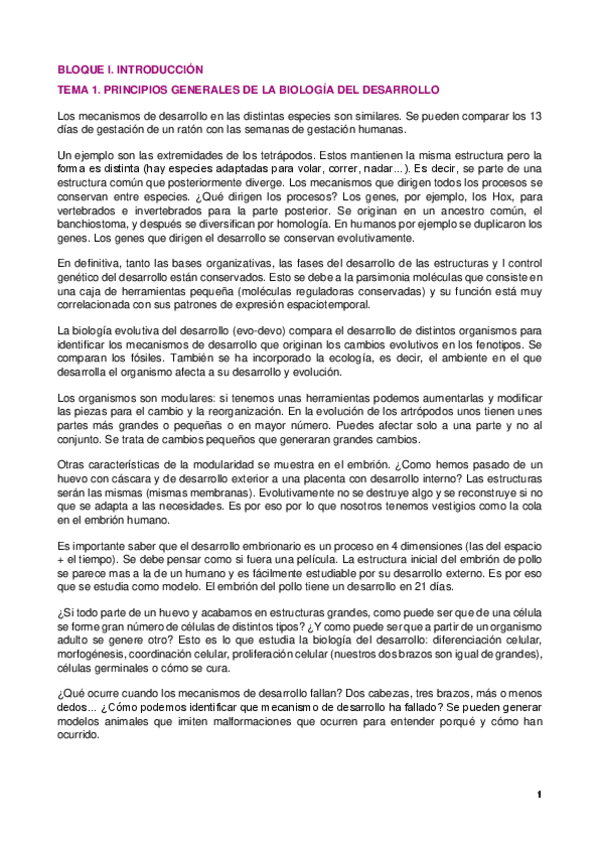 BLOQUE I. INTRODUCCIÓN

TEMA 1. PRINCIPIOS GENERALES DE LA BIOLOGÍA DEL DESARROLLO

Los mecanismos de desarrollo en las distintas especies son similares. Se pueden comparar los 13 días de gestación de un ratón con las semanas de gestación humanas.

Un ejemplo son las extremidades de los tetrápodos. Estos mantienen la misma estructura pero la forma es distinta (hay especies adaptadas para volar, correr, nadar...). Es decir, se parte de una estructura común que posteriormente diverge. Los mecanismos que dirigen todos los procesos se conservan entre especies. ¿Qué dirigen los procesos? Los genes, por ejemplo, los Hox, para vertebrados e invertebrados para la parte posterior. Se originan en un ancestro común, el banchiostoma, y después se diversifican por homología. En humanos por ejemplo se duplicaron los genes. Los genes que dirigen el desarrollo se conservan evolutivamente.

En definitiva, tanto las bases organizativas, las fases del desarrollo de las estructuras y l control genético del desarrollo están conservados. Esto se debe a la parsimonia moléculas que consiste en una caja de herramientas pequeña (moléculas reguladoras conservadas) y su función está muy correlacionada con sus patrones de expresión espaciotemporal.

La biología evolutiva del desarrollo (evo-devo) compara el desarrollo de distintos organismos para identificar los mecanismos de desarrollo que originan los cambios evolutivos en los fenotipos. Se comparan los fósiles. También se ha incorporado la ecología, es decir, el ambiente en el que desarrolla el organismo afecta a su desarrollo y evolución.

Los organismos son modulares: si tenemos unas herramientas podemos aumentarlas y modificar las piezas para el cambio y la reorganización. En la evolución de los artrópodos unos tienen unes partes más grandes o pequeñas o en mayor número. Puedes afectar solo a una parte y no al conjunto. Se trata de cambios pequeños que generaran grandes cambios.

Otras características de la modularidad se muestra en el embrión. ¿Como hemos pasado de un huevo con cáscara y de desarrollo exterior a una placenta con desarrollo interno? Las estructuras serán las mismas (mismas membranas). Evolutivamente no se destruye algo y se reconstruye si no que se adapta a las necesidades. Es por eso por lo que nosotros tenemos vestigios como la cola en el embrión humano.

Es importante saber que el desarrollo embrionario es un proceso en 4 dimensiones (las del espacio + el tiempo). Se debe pensar como si fuera una película. La estructura inicial del embrión de pollo se parece mas a la de un humano y es fácilmente estudiable por su desarrollo externo. Es por eso que se estudia como modelo. El embrión del pollo tiene un desarrollo en 21 días.

¿Si todo parte de un huevo y acabamos en estructuras grandes, como puede ser que de una célula se forme gran número de células de distintos tipos? ¿Y como puede ser que a partir de un organismo adulto se genere otro? Esto es lo que estudia la biología del desarrollo: diferenciación celular, morfogénesis, coordinación celular, proliferación celular (nuestros dos brazos son igual de grandes), células germinales o cómo se cura.

¿Qué ocurre cuando los mecanismos de desarrollo fallan? Dos cabezas, tres brazos, más o menos dedos... ¿Cómo podemos identificar que mecanismo de desarrollo ha fallado? Se pueden generar modelos animales que imiten malformaciones que ocurren para entender porqué y cómo han ocurrido.

1